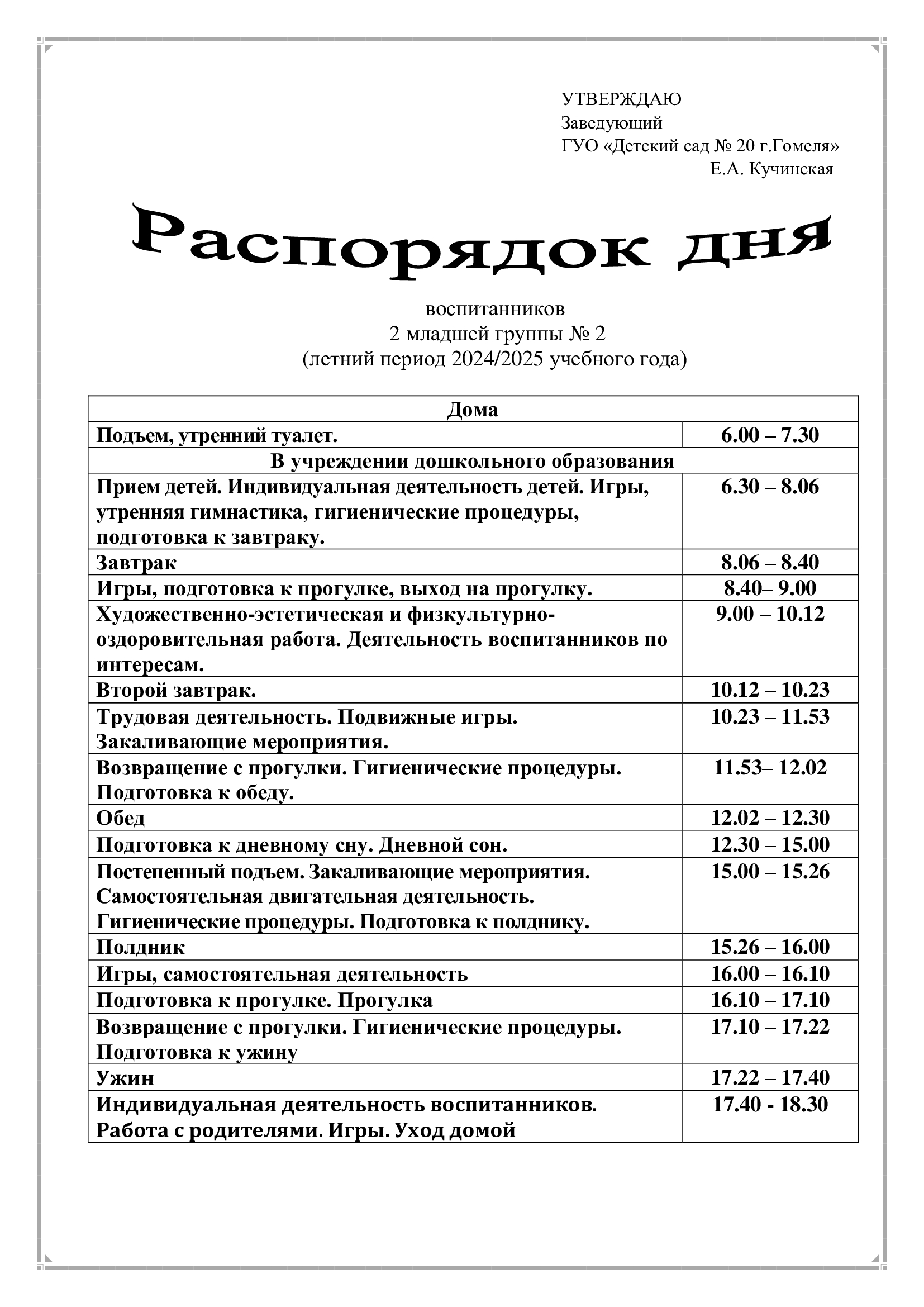 УТВЕРЖДАЮ
Заведующий
ГУО «Детский сад № 20 г.Гомеля»
Е.А. Кучинская

Распорядок дня

воспитанников
2 младшей группы № 2
(летний период 2024/2025 учебного года)

| Дома | |
|---|---|
| Подъем, утренний туалет. | 6.00 – 7.30 |
| В учреждении дошкольного образования | |
| Прием детей. Индивидуальная деятельность детей. Игры, утренняя гимнастика, гигиенические процедуры, подготовка к завтраку. | 6.30 – 8.06 |
| Завтрак | 8.06 – 8.40 |
| Игры, подготовка к прогулке, выход на прогулку. | 8.40– 9.00 |
| Художественно-эстетическая и физкультурно-оздоровительная работа. Деятельность воспитанников по интересам. | 9.00 – 10.12 |
| Второй завтрак. | 10.12 – 10.23 |
| Трудовая деятельность. Подвижные игры. Закаливающие мероприятия. | 10.23 – 11.53 |
| Возвращение с прогулки. Гигиенические процедуры. Подготовка к обеду. | 11.53– 12.02 |
| Обед | 12.02 – 12.30 |
| Подготовка к дневному сну. Дневной сон. | 12.30 – 15.00 |
| Постепенный подъем. Закаливающие мероприятия. Самостоятельная двигательная деятельность. Гигиенические процедуры. Подготовка к полднику. | 15.00 – 15.26 |
| Полдник | 15.26 – 16.00 |
| Игры, самостоятельная деятельность | 16.00 – 16.10 |
| Подготовка к прогулке. Прогулка | 16.10 – 17.10 |
| Возвращение с прогулки. Гигиенические процедуры. Подготовка к ужину | 17.10 – 17.22 |
| Ужин | 17.22 – 17.40 |
| Индивидуальная деятельность воспитанников. Работа с родителями. Игры. Уход домой | 17.40 - 18.30 |